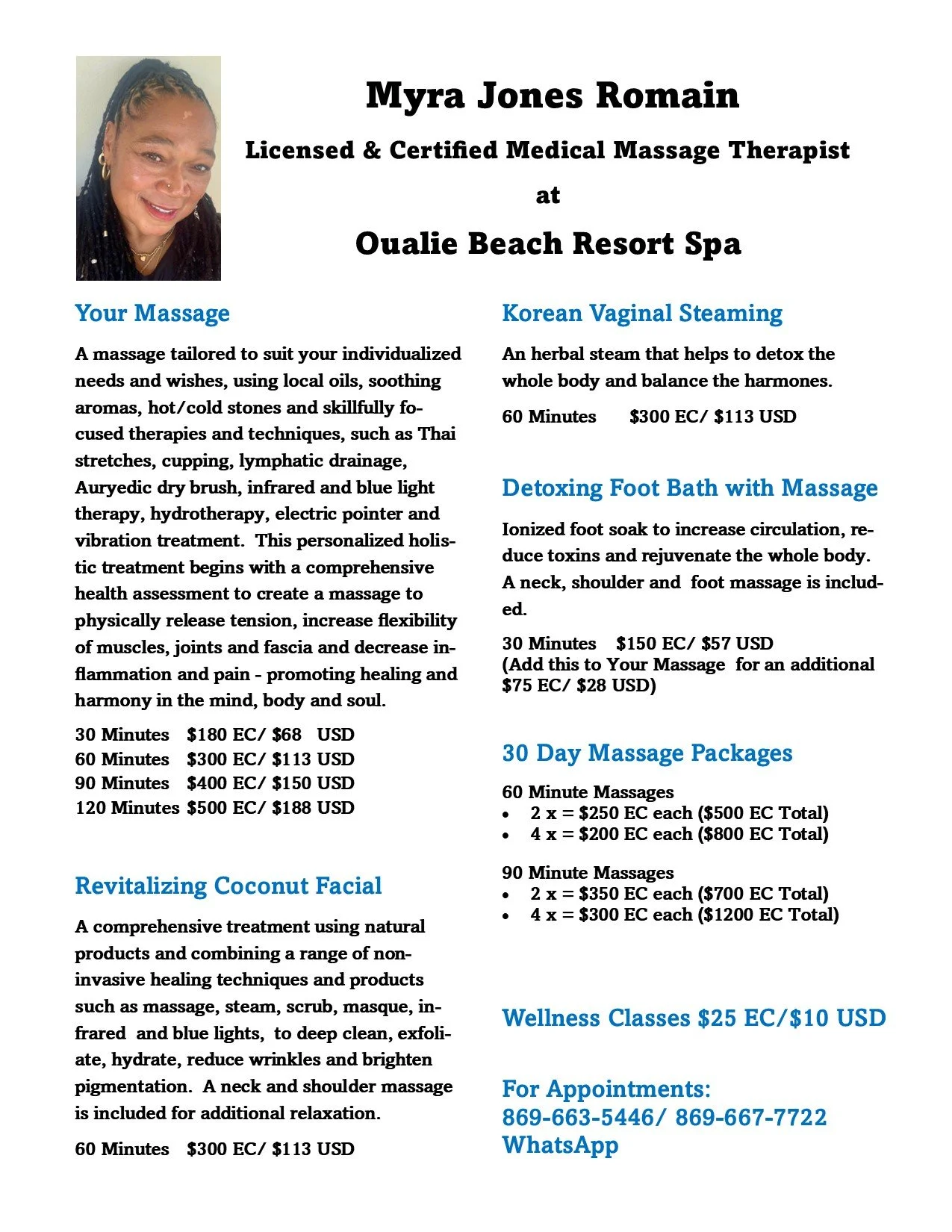 Myra Jones Romain

Licensed & Certified Medical Massage Therapist

at

Oualie Beach Resort Spa

Your Massage

A massage tailored to suit your individualized needs and wishes, using local oils, soothing aromas, hot/cold stones and skillfully focused therapies and techniques, such as Thai stretches, cupping, lymphatic drainage, Auryedic dry brush, infrared and blue light therapy, hydrotherapy, electric pointer and vibration treatment. This personalized holistic treatment begins with a comprehensive health assessment to create a massage to physically release tension, increase flexibility of muscles, joints and fascia and decrease inflammation and pain - promoting healing and harmony in the mind, body and soul.

30 Minutes $180 EC/ $68 USD
60 Minutes $300 EC/ $113 USD
90 Minutes $400 EC/ $150 USD
120 Minutes $500 EC/ $188 USD

Revitalizing Coconut Facial

A comprehensive treatment using natural products and combining a range of non-invasive healing techniques and products such as massage, steam, scrub, masque, infrared and blue lights, to deep clean, exfoliate, hydrate, reduce wrinkles and brighten pigmentation. A neck and shoulder massage is included for additional relaxation.

60 Minutes $300 EC/ $113 USD

Korean Vaginal Steaming

An herbal steam that helps to detox the whole body and balance the harmones.

60 Minutes $300 EC/ $113 USD

Detoxing Foot Bath with Massage

Ionized foot soak to increase circulation, reduce toxins and rejuvenate the whole body. A neck, shoulder and foot massage is included.

30 Minutes $150 EC/ $57 USD
(Add this to Your Massage for an additional $75 EC/ $28 USD)

30 Day Massage Packages

60 Minute Massages
• 2 x = $250 EC each ($500 EC Total)
• 4 x = $200 EC each ($800 EC Total)

90 Minute Massages
• 2 x = $350 EC each ($700 EC Total)
• 4 x = $300 EC each ($1200 EC Total)

Wellness Classes $25 EC/$10 USD

For Appointments:
869-663-5446/ 869-667-7722
WhatsApp